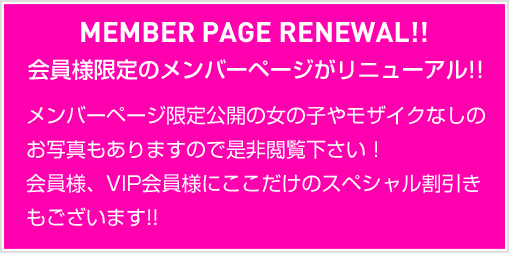 MEMBER PAGE RENEWAL!!
会員様限定のメンバーページがリニューアル!!

メンバーページ限定公開の女の子やモザイクなしのお写真もありますので是非閲覧下さい！
会員様、VIP会員様にここだけのスペシャル割引きもございます!!